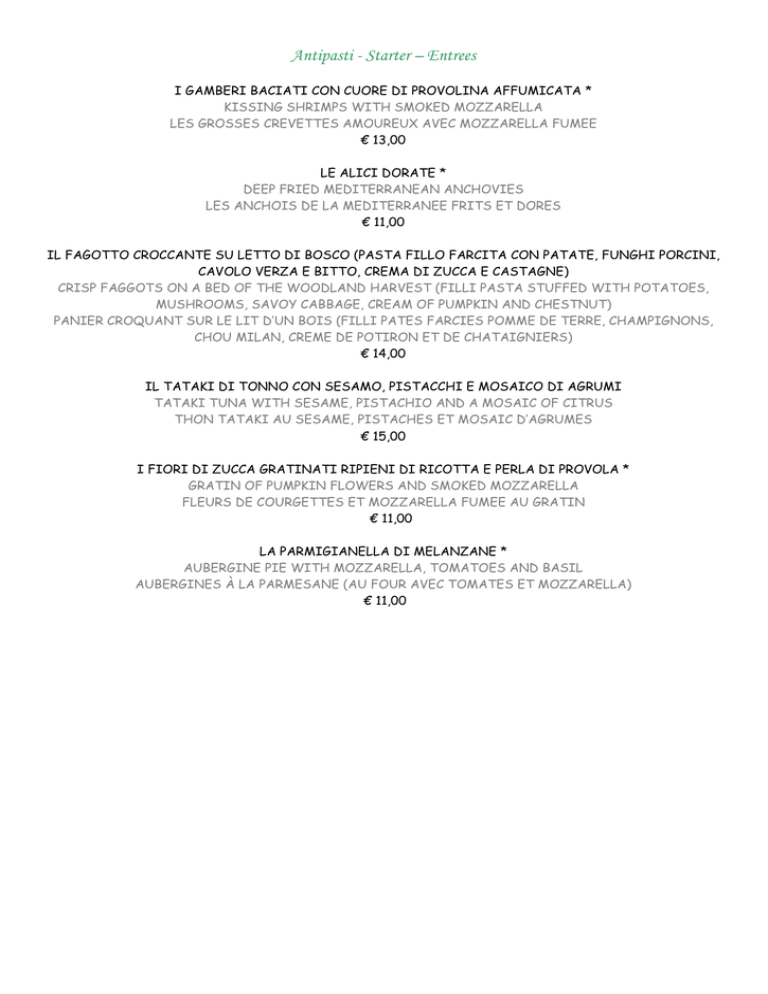 Antipasti - Starter – Entrees

I GAMBERI BACIATI CON CUORE DI PROVOLINA AFFUMICATA *
KISSING SHRIMPS WITH SMOKED MOZZARELLA
LES GROSSES CREVETTES AMOUREUX AVEC MOZZARELLA FUMEE
€ 13,00

LE ALICI DORATE *
DEEP FRIED MEDITERRANEAN ANCHOVIES
LES ANCHOIS DE LA MEDITERRANEE FRITS ET DORES
€ 11,00

IL FAGOTTO CROCCANTE SU LETTO DI BOSCO (PASTA FILLO FARCITA CON PATATE, FUNGHI PORCINI, CAVOLO VERZA E BITTO, CREMA DI ZUCCA E CASTAGNE)
CRISP FAGGOTS ON A BED OF THE WOODLAND HARVEST (FILLI PASTA STUFFED WITH POTATOES, MUSHROOMS, SAVOY CABBAGE, CREAM OF PUMPKIN AND CHESTNUT)
PANIER CROQUANT SUR LE LIT D'UN BOIS (FILLI PATES FARCIES POMME DE TERRE, CHAMPIGNONS, CHOU MILAN, CREME DE POTIRON ET DE CHATAIGNIERS)
€ 14,00

IL TATAKI DI TONNO CON SESAMO, PISTACCHI E MOSAICO DI AGRUMI
TATAKI TUNA WITH SESAME, PISTACHIO AND A MOSAIC OF CITRUS
THON TATAKI AU SESAME, PISTACHES ET MOSAIC D'AGRUMES
€ 15,00

I FIORI DI ZUCCA GRATINATI RIPIENI DI RICOTTA E PERLA DI PROVOLA *
GRATIN OF PUMPKIN FLOWERS AND SMOKED MOZZARELLA
FLEURS DE COURGETTES ET MOZZARELLA FUMEE AU GRATIN
€ 11,00

LA PARMIGIANELLA DI MELANZANE *
AUBERGINE PIE WITH MOZZARELLA, TOMATOES AND BASIL
AUBERGINES À LA PARMESANE (AU FOUR AVEC TOMATES ET MOZZARELLA)
€ 11,00